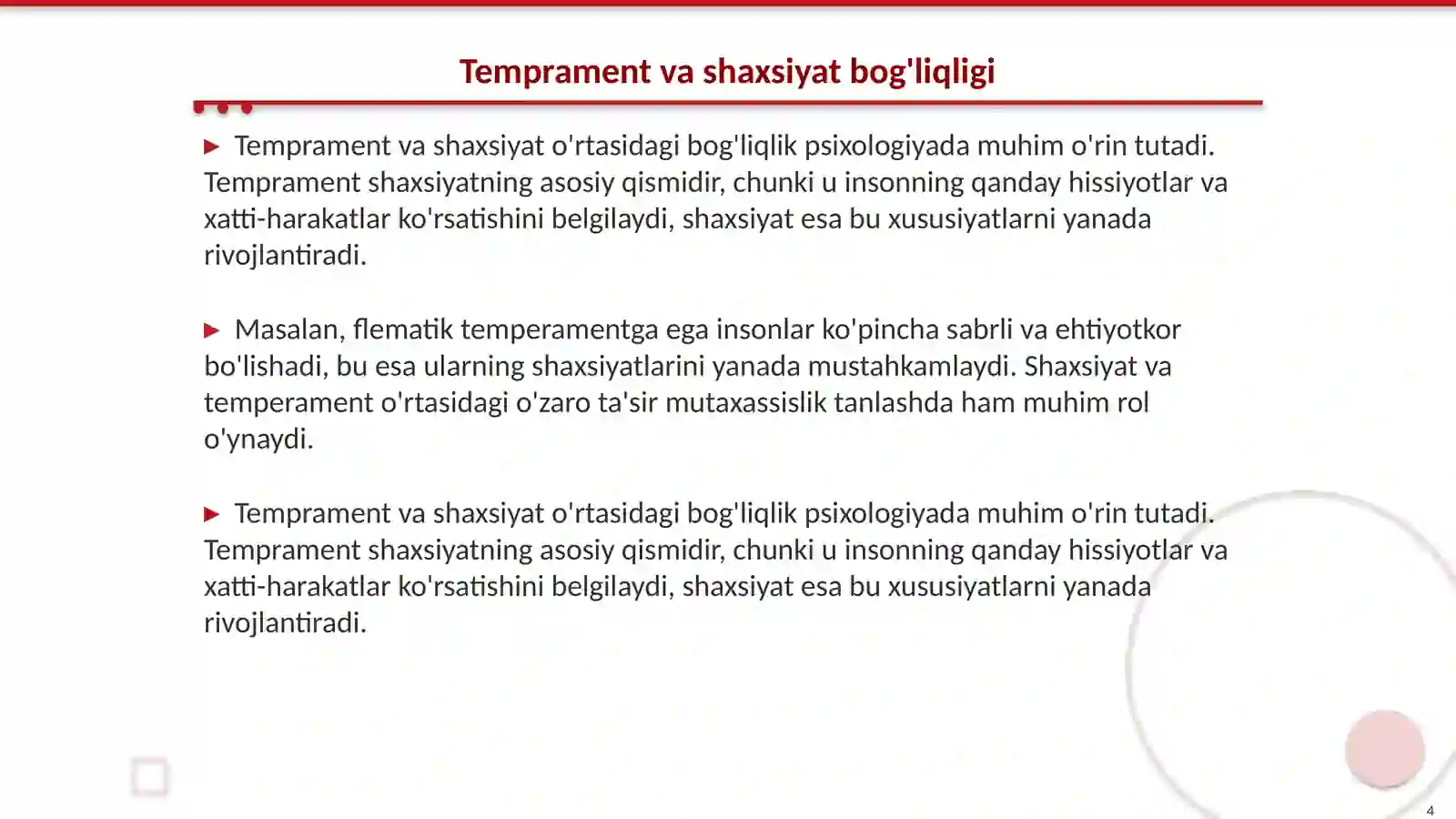 Temprament va shaxsiyat bog'liqligi

▶ Temprament va shaxsiyat o'rtasidagi bog'liqlik psixologiyada muhim o'rin tutadi. Temprament shaxsiyatning asosiy qismidir, chunki u insonning qanday hissiyotlar va xatti-harakatlar ko'rsatishini belgilaydi, shaxsiyat esa bu xususiyatlarni yanada rivojlantiradi.

▶ Masalan, flematik temperamentga ega insonlar ko'pincha sabrli va ehtiyotkor bo'lishadi, bu esa ularning shaxsiyatlarini yanada mustahkamlaydi. Shaxsiyat va temperament o'rtasidagi o'zaro ta'sir mutaxassislik tanlashda ham muhim rol o'ynaydi.

▶ Temprament va shaxsiyat o'rtasidagi bog'liqlik psixologiyada muhim o'rin tutadi. Temprament shaxsiyatning asosiy qismidir, chunki u insonning qanday hissiyotlar va xatti-harakatlar ko'rsatishini belgilaydi, shaxsiyat esa bu xususiyatlarni yanada rivojlantiradi.

4